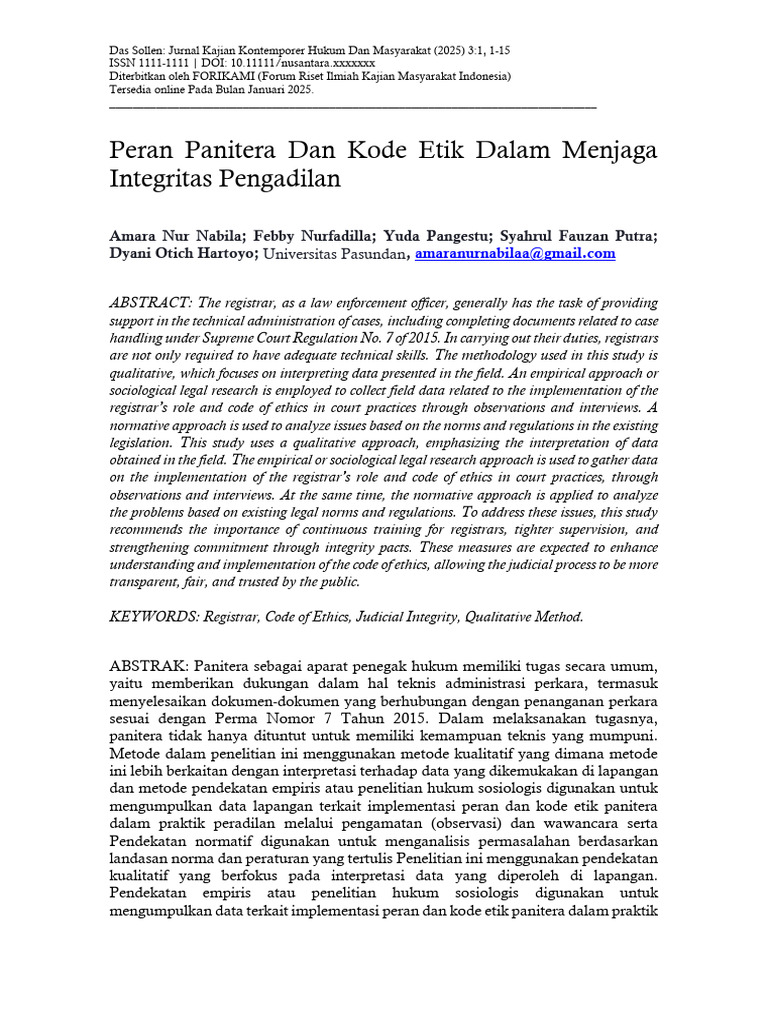 Das Sollen: Jurnal Kajian Kontemporer Hukum Dan Masyarakat (2025) 3:1, 1-15
ISSN 1111-1111 | DOI: 10.11111/nusantara.xxxxxxx
Diterbitkan oleh FORIKAMI (Forum Riset Ilmiah Kajian Masyarakat Indonesia)
Tersedia online Pada Bulan Januari 2025.

Peran Panitera Dan Kode Etik Dalam Menjaga Integritas Pengadilan

Amara Nur Nabila; Febby Nurfadilla; Yuda Pangestu; Syahrul Fauzan Putra; Dyani Otich Hartoyo; Universitas Pasundan, amaranurnabilaa@gmail.com

ABSTRACT: The registrar, as a law enforcement officer, generally has the task of providing support in the technical administration of cases, including completing documents related to case handling under Supreme Court Regulation No. 7 of 2015. In carrying out their duties, registrars are not only required to have adequate technical skills. The methodology used in this study is qualitative, which focuses on interpreting data presented in the field. An empirical approach or sociological legal research is employed to collect field data related to the implementation of the registrar's role and code of ethics in court practices through observations and interviews. A normative approach is used to analyze issues based on the norms and regulations in the existing legislation. This study uses a qualitative approach, emphasizing the interpretation of data obtained in the field. The empirical or sociological legal research approach is used to gather data on the implementation of the registrar's role and code of ethics in court practices, through observations and interviews. At the same time, the normative approach is applied to analyze the problems based on existing legal norms and regulations. To address these issues, this study recommends the importance of continuous training for registrars, tighter supervision, and strengthening commitment through integrity pacts. These measures are expected to enhance understanding and implementation of the code of ethics, allowing the judicial process to be more transparent, fair, and trusted by the public.

KEYWORDS: Registrar, Code of Ethics, Judicial Integrity, Qualitative Method.

ABSTRAK: Panitera sebagai aparat penegak hukum memiliki tugas secara umum, yaitu memberikan dukungan dalam hal teknis administrasi perkara, termasuk menyelesaikan dokumen-dokumen yang berhubungan dengan penanganan perkara sesuai dengan Perma Nomor 7 Tahun 2015. Dalam melaksanakan tugasnya, panitera tidak hanya dituntut untuk memiliki kemampuan teknis yang mumpuni. Metode dalam penelitian ini menggunakan metode kualitatif yang dimana metode ini lebih berkaitan dengan interpretasi terhadap data yang dikemukakan di lapangan dan metode pendekatan empiris atau penelitian hukum sosiologis digunakan untuk mengumpulkan data lapangan terkait implementasi peran dan kode etik panitera dalam praktik peradilan melalui pengamatan (observasi) dan wawancara serta Pendekatan normatif digunakan untuk menganalisis permasalahan berdasarkan landasan norma dan peraturan yang tertulis Penelitian ini menggunakan pendekatan kualitatif yang berfokus pada interpretasi data yang diperoleh di lapangan. Pendekatan empiris atau penelitian hukum sosiologis digunakan untuk mengumpulkan data terkait implementasi peran dan kode etik panitera dalam praktik